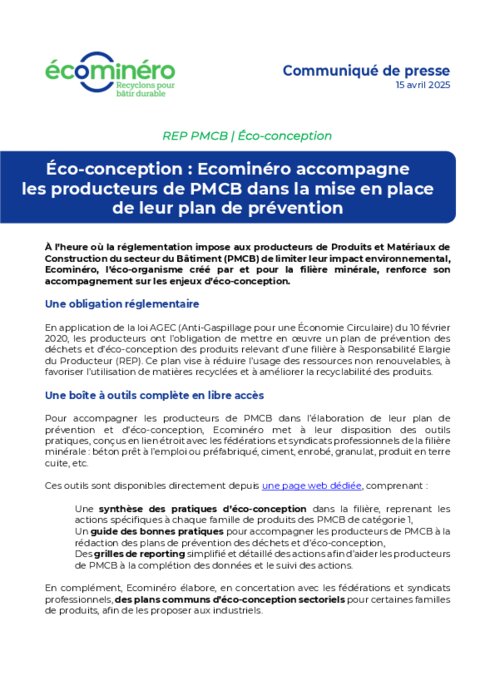 écominéro
Recyclons pour bâtir durable

Communiqué de presse
15 avril 2025

REP PMCB | Éco-conception

Éco-conception : Ecominéro accompagne les producteurs de PMCB dans la mise en place de leur plan de prévention

À l'heure où la réglementation impose aux producteurs de Produits et Matériaux de Construction du secteur du Bâtiment (PMCB) de limiter leur impact environnemental, Ecominéro, l'éco-organisme créé par et pour la filière minérale, renforce son accompagnement sur les enjeux d'éco-conception.

Une obligation réglementaire

En application de la loi AGEC (Anti-Gaspillage pour une Économie Circulaire) du 10 février 2020, les producteurs ont l'obligation de mettre en œuvre un plan de prévention des déchets et d'éco-conception des produits relevant d'une filière à Responsabilité Elargie du Producteur (REP). Ce plan vise à réduire l'usage des ressources non renouvelables, à favoriser l'utilisation de matières recyclées et à améliorer la recyclabilité des produits.

Une boîte à outils complète en libre accès

Pour accompagner les producteurs de PMCB dans l'élaboration de leur plan de prévention et d'éco-conception, Ecominéro met à leur disposition des outils pratiques, conçus en lien étroit avec les fédérations et syndicats professionnels de la filière minérale : béton prêt à l'emploi ou préfabriqué, ciment, enrobé, granulat, produit en terre cuite, etc.

Ces outils sont disponibles directement depuis une page web dédiée, comprenant :

Une synthèse des pratiques d'éco-conception dans la filière, reprenant les actions spécifiques à chaque famille de produits des PMCB de catégorie 1,
Un guide des bonnes pratiques pour accompagner les producteurs de PMCB à la rédaction des plans de prévention des déchets et d'éco-conception,
Des grilles de reporting simplifié et détaillé des actions afin d'aider les producteurs de PMCB à la complétion des données et le suivi des actions.

En complément, Ecominéro élabore, en concertation avec les fédérations et syndicats professionnels, des plans communs d'éco-conception sectoriels pour certaines familles de produits, afin de les proposer aux industriels.